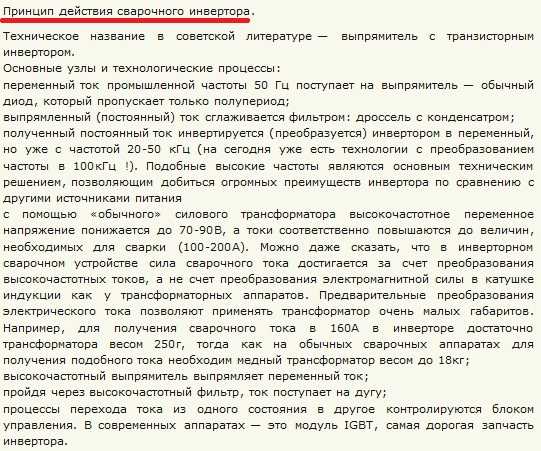 Принцип действия сварочного инвертора.

Техническое название в советской литературе — выпрямитель с транзисторным инвертором.
Основные узлы и технологические процессы:
переменный ток промышленной частоты 50 Гц поступает на выпрямитель — обычный диод, который пропускает только полупериод;
выпрямленный (постоянный) ток сглаживается фильтром: дроссель с конденсатром;
полученный постоянный ток инвертируется (преобразуется) инвертором в переменный, но уже с частотой 20-50 кГц (на сегодня уже есть технологии с преобразованием частоты в 100кГц !). Подобные высокие частоты являются основным техническим решением, позволяющим добиться огромных преимуществ инвертора по сравнению с другими источниками питания
с помощью «обычного» силового трансформатора высокочастотное переменное напряжение понижается до 70-90В, а токи соответственно повышаются до величин, необходимых для сварки (100-200А). Можно даже сказать, что в инверторном сварочном устройстве сила сварочного тока достигается за счет преобразования высокочастотных токов, а не счет преобразования электромагнитной силы в катушке индукции как у трансформаторных аппаратов. Предварительные преобразования электрического тока позволяют применять трансформатор очень малых габаритов. Например, для получения сварочного тока в 160А в инверторе достаточно трансформатора весом 250г, тогда как на обычных сварочных аппаратах для получения подобного тока необходим медный трансформатор весом до 18кг;
высокочастотный выпрямитель выпрямляет переменный ток;
пройдя через высокочастотный фильтр, ток поступает на дугу;
процессы перехода тока из одного состояния в другое контролируются блоком управления. В современных аппаратах — это модуль IGBT, самая дорогая запчасть инвертора.